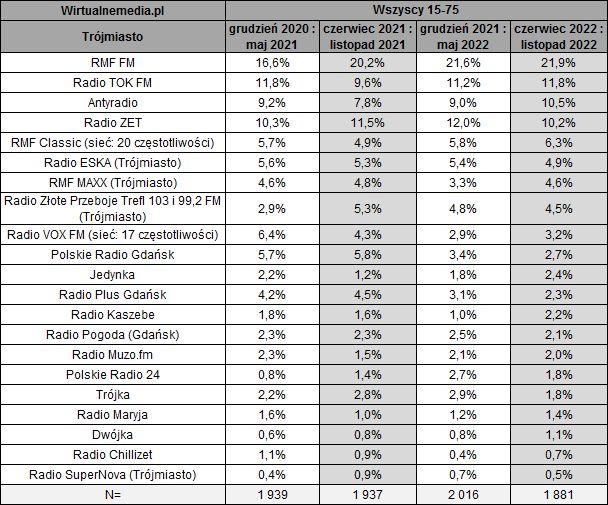 | Wirtualnemedia.pl | Wszyscy 15-75 | | | |
|---|---|---|---|---|
| Trójmiasto | grudzień 2020 : maj 2021 | czerwiec 2021 : listopad 2021 | grudzień 2021 : maj 2022 | czerwiec 2022 : listopad 2022 |
| RMF FM | 16,6% | 20,2% | 21,6% | 21,9% |
| Radio TOK FM | 11,8% | 9,6% | 11,2% | 11,8% |
| Antyradio | 9,2% | 7,8% | 9,0% | 10,5% |
| Radio ZET | 10,3% | 11,5% | 12,0% | 10,2% |
| RMF Classic (sieć: 20 częstotliwości) | 5,7% | 4,9% | 5,8% | 6,3% |
| Radio ESKA (Trójmiasto) | 5,6% | 5,3% | 5,4% | 4,9% |
| RMF MAXX (Trójmiasto) | 4,6% | 4,8% | 3,3% | 4,6% |
| Radio Złote Przeboje Trefl 103 i 99,2 FM (Trójmiasto) | 2,9% | 5,3% | 4,8% | 4,5% |
| Radio VOX FM (sieć: 17 częstotliwości) | 6,4% | 4,3% | 2,9% | 3,2% |
| Polskie Radio Gdańsk | 5,7% | 5,8% | 3,4% | 2,7% |
| Jedynka | 2,2% | 1,2% | 1,8% | 2,4% |
| Radio Plus Gdańsk | 4,2% | 4,5% | 3,1% | 2,3% |
| Radio Kaszebe | 1,8% | 1,6% | 1,0% | 2,2% |
| Radio Pogoda (Gdańsk) | 2,3% | 2,3% | 2,5% | 2,1% |
| Radio Muzo.fm | 2,3% | 1,5% | 2,1% | 2,0% |
| Polskie Radio 24 | 0,8% | 1,4% | 2,7% | 1,8% |
| Trójka | 2,2% | 2,8% | 2,9% | 1,8% |
| Radio Maryja | 1,6% | 1,0% | 1,2% | 1,4% |
| Dwójka | 0,6% | 0,8% | 0,8% | 1,1% |
| Radio Chillizet | 1,1% | 0,9% | 0,4% | 0,7% |
| Radio SuperNova (Trójmiasto) | 0,4% | 0,9% | 0,7% | 0,5% |
| N= | 1 939 | 1 937 | 2 016 | 1 881 |